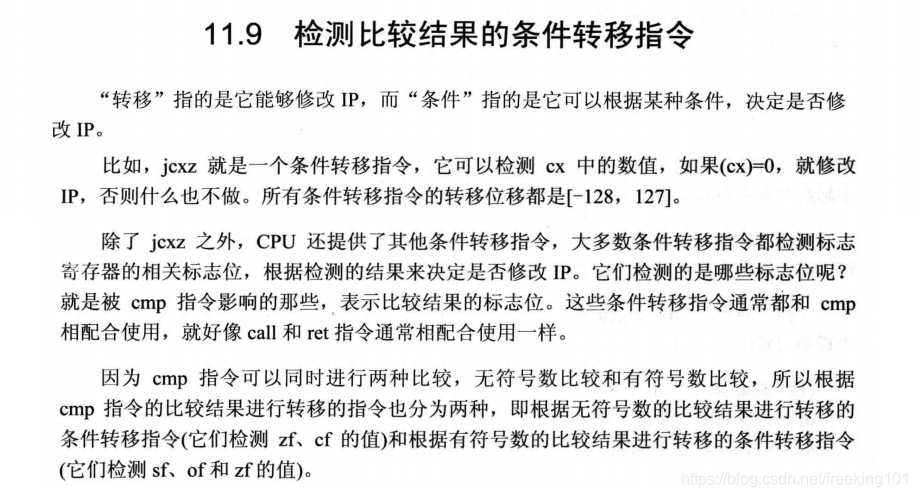 11.9 检测比较结果的条件转移指令

“转移”指的是它能够修改 IP，而“条件”指的是它可以根据某种条件，决定是否修改 IP。

比如，jcxz 就是一个条件转移指令，它可以检测 cx 中的数值，如果(cx)=0，就修改 IP，否则什么也不做。所有条件转移指令的转移位移都是[-128，127]。

除了 jcxz 之外，CPU 还提供了其他条件转移指令，大多数条件转移指令都检测标志寄存器的相关标志位，根据检测的结果来决定是否修改 IP。它们检测的是哪些标志位呢？就是被 cmp 指令影响的那些，表示比较结果的标志位。这些条件转移指令通常都和 cmp 相配合使用，就好像 call 和 ret 指令通常相配合使用一样。

因为 cmp 指令可以同时进行两种比较，无符号数比较和有符号数比较，所以根据 cmp 指令的比较结果进行转移的指令也分为两种，即根据无符号数的比较结果进行转移的条件转移指令(它们检测 zf、cf 的值)和根据有符号数的比较结果进行转移的条件转移指令(它们检测 sf、of 和 zf 的值)。

https://blog.csdn.net/freeking101